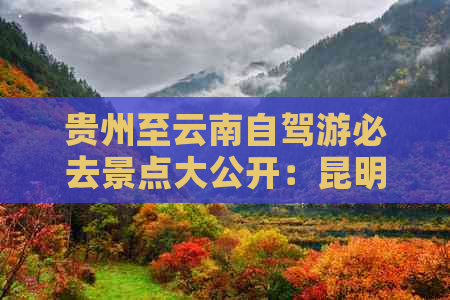 贵州至云南自驾游必去景点大公开：昆明